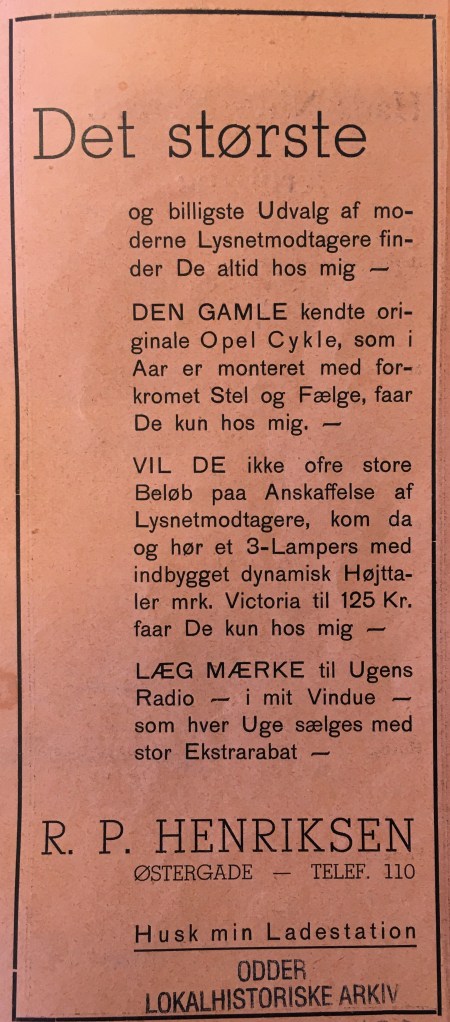 Det største

og billigste Udvalg af moderne Lysnetmodtagere finder De altid hos mig —

DEN GAMLE kendte originale Opel Cykle, som i Aar er monteret med forkromet Stel og Fælge, faar De kun hos mig. —

VIL DE ikke ofre store Beløb paa Anskaffelse af Lysnetmodtagere, kom da og hør et 3-Lampers med indbygget dynamisk Højttaler mrk. Victoria til 125 Kr. faar De kun hos mig —

LÆG MÆRKE til Ugens Radio — i mit Vindue — som hver Uge sælges med stor Ekstrarabat —

R. P. HENRIKSEN
ØSTERGADE — TELEF. 110

Husk min Ladestation

ODDER
LOKALHISTORISKE ARKIV